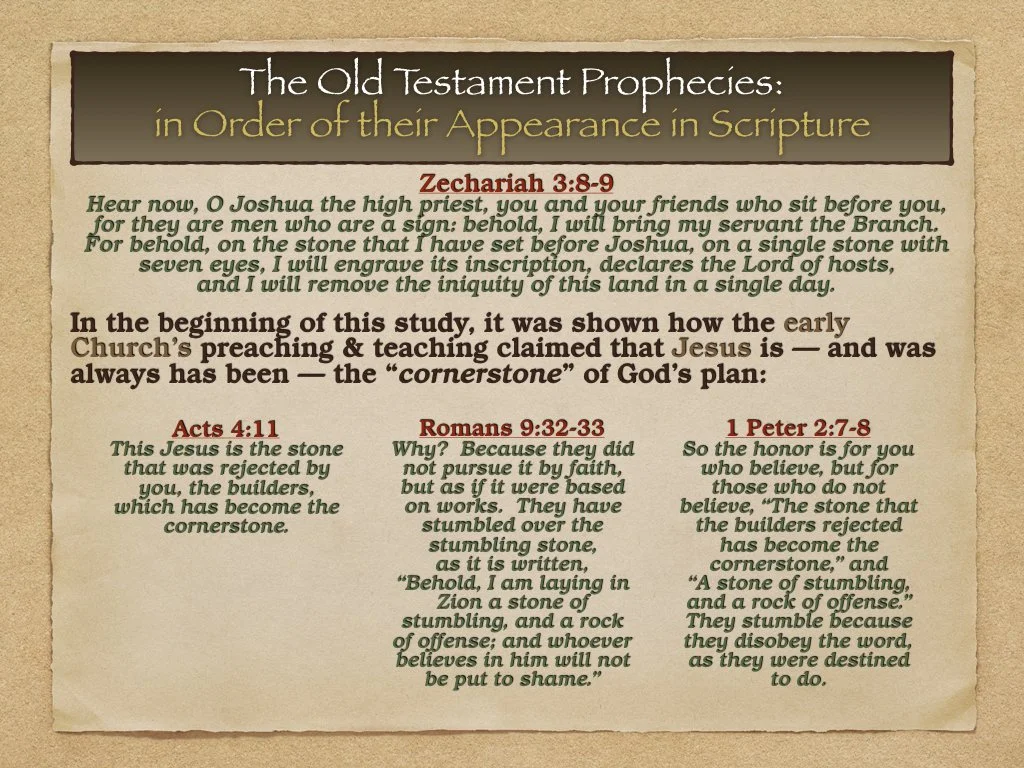 The Old Testament Prophecies:
in Order of their Appearance in Scripture

Zechariah 3:8-9

Hear now, O Joshua the high priest, you and your friends who sit before you, for they are men who are a sign: behold, I will bring my servant the Branch. For behold, on the stone that I have set before Joshua, on a single stone with seven eyes, I will engrave its inscription, declares the Lord of hosts, and I will remove the iniquity of this land in a single day.

In the beginning of this study, it was shown how the early Church's preaching & teaching claimed that Jesus is — and was always has been — the "cornerstone" of God's plan:

Acts 4:11

This Jesus is the stone that was rejected by you, the builders, which has become the cornerstone.

Romans 9:32-33

Why? Because they did not pursue it by faith, but as if it were based on works. They have stumbled over the stumbling stone, as it is written, "Behold, I am laying in Zion a stone of stumbling, and a rock of offense; and whoever believes in him will not be put to shame."

1 Peter 2:7-8

So the honor is for you who believe, but for those who do not believe, "The stone that the builders rejected has become the cornerstone," and "A stone of stumbling, and a rock of offense." They stumble because they disobey the word, as they were destined to do.